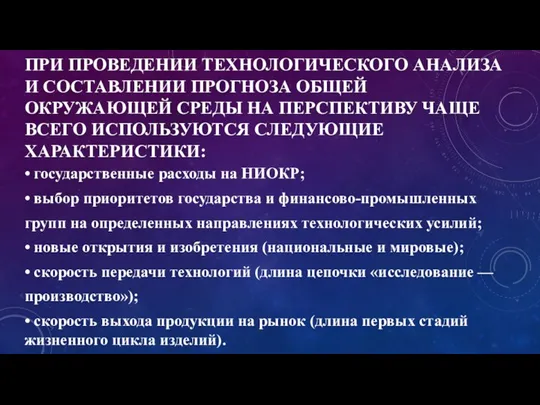 ПРИ ПРОВЕДЕНИИ ТЕХНОЛОГИЧЕСКОГО АНАЛИЗА И СОСТАВЛЕНИИ ПРОГНОЗА ОБЩЕЙ ОКРУЖАЮЩЕЙ СРЕДЫ НА ПЕРСПЕКТИВУ ЧАЩЕ ВСЕГО ИСПОЛЬЗУЮТСЯ СЛЕДУЮЩИЕ ХАРАКТЕРИСТИКИ:

• государственные расходы на НИОКР;

• выбор приоритетов государства и финансово-промышленных групп на определенных направлениях технологических усилий;

• новые открытия и изобретения (национальные и мировые);

• скорость передачи технологий (длина цепочки «исследование — производство»);

• скорость выхода продукции на рынок (длина первых стадий жизненного цикла изделий).